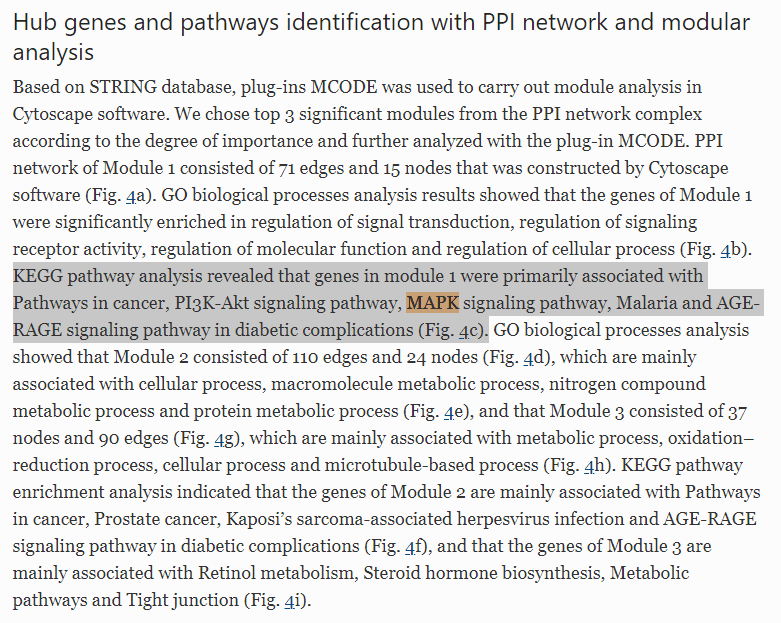 Hub genes and pathways identification with PPI network and modular analysis

Based on STRING database, plug-ins MCODE was used to carry out module analysis in Cytoscape software. We chose top 3 significant modules from the PPI network complex according to the degree of importance and further analyzed with the plug-in MCODE. PPI network of Module 1 consisted of 71 edges and 15 nodes that was constructed by Cytoscape software (Fig. 4a). GO biological processes analysis results showed that the genes of Module 1 were significantly enriched in regulation of signal transduction, regulation of signaling receptor activity, regulation of molecular function and regulation of cellular process (Fig. 4b). KEGG pathway analysis revealed that genes in module 1 were primarily associated with Pathways in cancer, PI3K-Akt signaling pathway, MAPK signaling pathway, Malaria and AGE-RAGE signaling pathway in diabetic complications (Fig. 4c). GO biological processes analysis showed that Module 2 consisted of 110 edges and 24 nodes (Fig. 4d), which are mainly associated with cellular process, macromolecule metabolic process, nitrogen compound metabolic process and protein metabolic process (Fig. 4e), and that Module 3 consisted of 37 nodes and 90 edges (Fig. 4g), which are mainly associated with metabolic process, oxidation–reduction process, cellular process and microtubule-based process (Fig. 4h). KEGG pathway enrichment analysis indicated that the genes of Module 2 are mainly associated with Pathways in cancer, Prostate cancer, Kaposi’s sarcoma-associated herpesvirus infection and AGE-RAGE signaling pathway in diabetic complications (Fig. 4f), and that the genes of Module 3 are mainly associated with Retinol metabolism, Steroid hormone biosynthesis, Metabolic pathways and Tight junction (Fig. 4i).